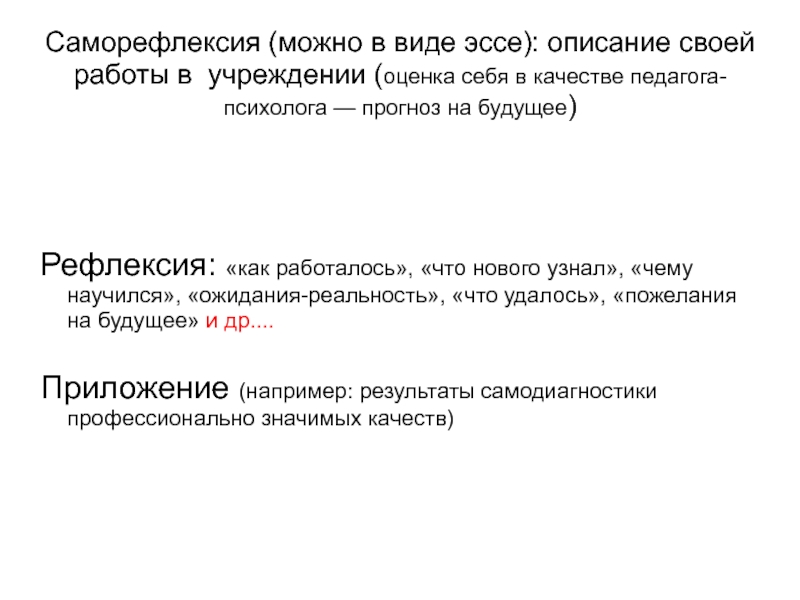 Саморефлексия (можно в виде эссе): описание своей работы в учреждении (оценка себя в качестве педагога-психолога — прогноз на будущее)

Рефлексия: «как работалось», «что нового узнал», «чему научился», «ожидания-реальность», «что удалось», «пожелания на будущее» и др....

Приложение (например: результаты самодиагностики профессионально значимых качеств)